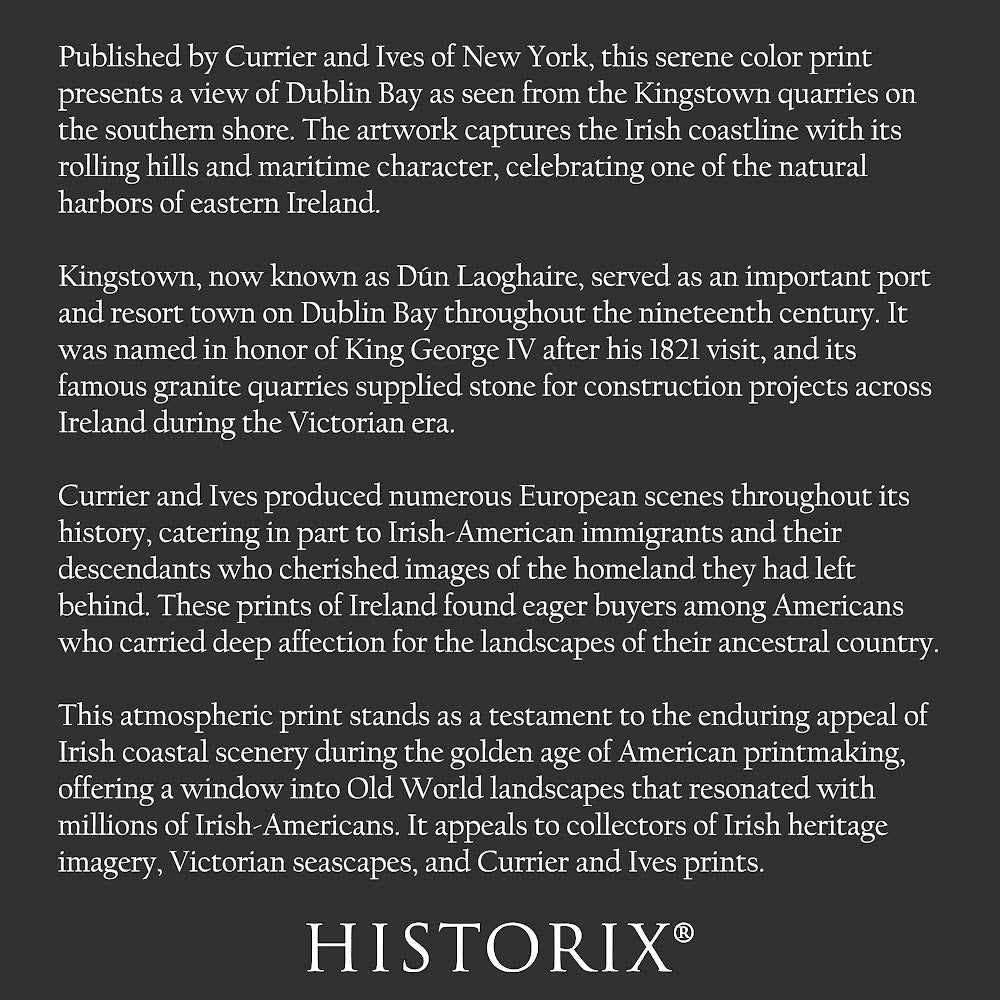 Published by Currier and Ives of New York, this serene color print presents a view of Dublin Bay as seen from the Kingstown quarries on the southern shore. The artwork captures the Irish coastline with its rolling hills and maritime character, celebrating one of the natural harbors of eastern Ireland.

Kingstown, now known as Dún Laoghaire, served as an important port and resort town on Dublin Bay throughout the nineteenth century. It was named in honor of King George IV after his 1821 visit, and its famous granite quarries supplied stone for construction projects across Ireland during the Victorian era.

Currier and Ives produced numerous European scenes throughout its history, catering in part to Irish-American immigrants and their descendants who cherished images of the homeland they had left behind. These prints of Ireland found eager buyers among Americans who carried deep affection for the landscapes of their ancestral country.

This atmospheric print stands as a testament to the enduring appeal of Irish coastal scenery during the golden age of American printmaking, offering a window into Old World landscapes that resonated with millions of Irish-Americans. It appeals to collectors of Irish heritage imagery, Victorian seascapes, and Currier and Ives prints.

HISTORIX®